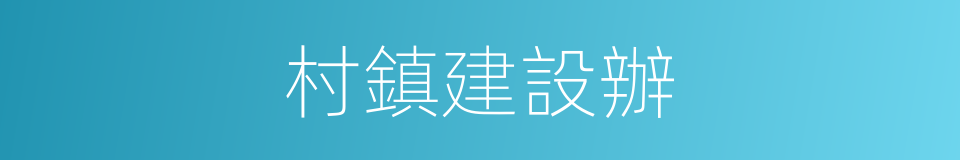 村鎮建設辦